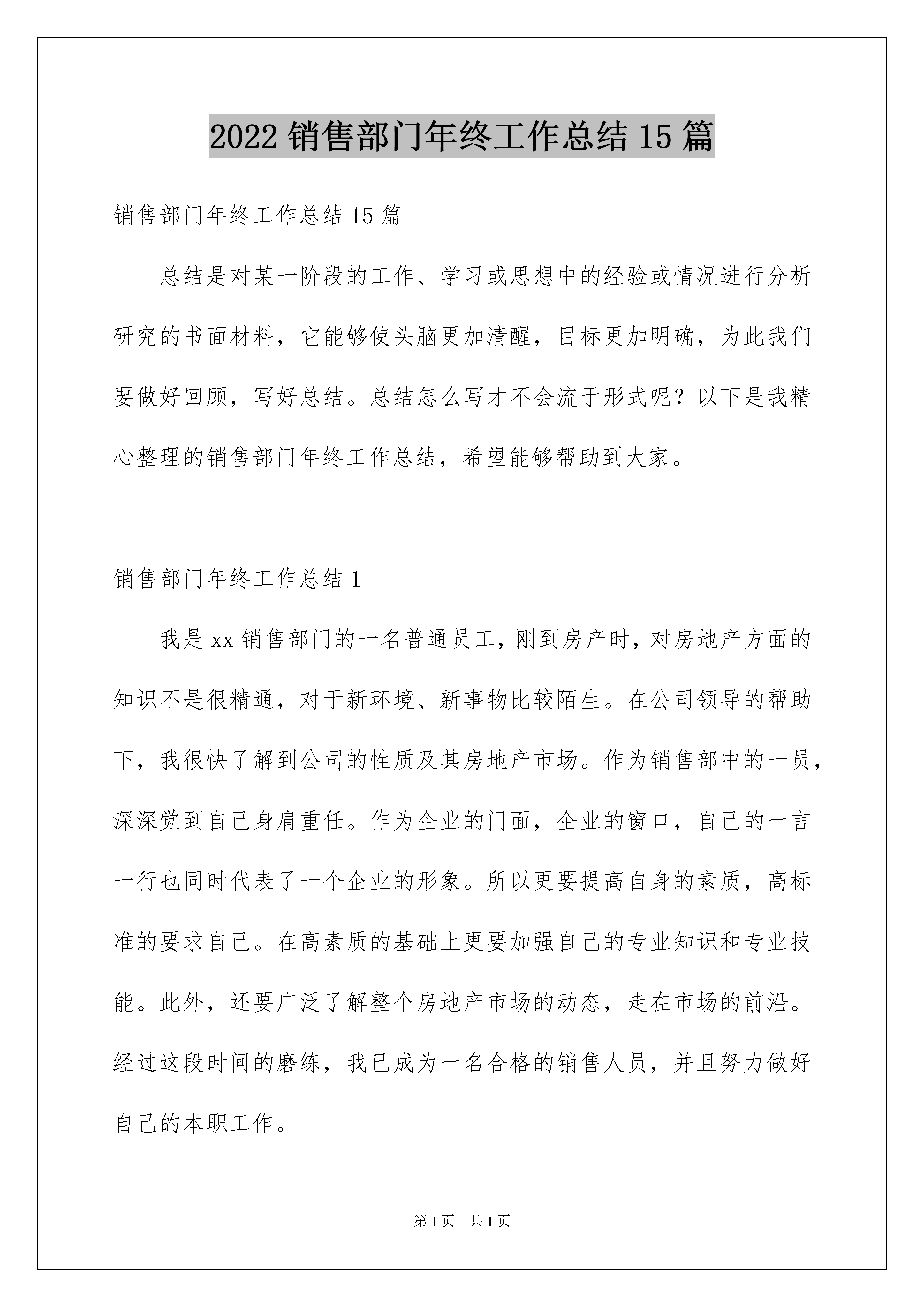 2022 销售部门年终工作总结 15 篇

销售部门年终工作总结 15 篇

总结是对某一阶段的工作、学习或思想中的经验或情况进行分析研究的书面材料，它能够使头脑更加清醒，目标更加明确，为此我们要做好回顾，写好总结。总结怎么写才不会流于形式呢？以下是我精心整理的销售部门年终工作总结，希望能够帮助到大家。

销售部门年终工作总结 1

我是 xx 销售部门的一名普通员工，刚到房产时，对房地产方面的知识不是很精通，对于新环境、新事物比较陌生。在公司领导的帮助下，我很快了解到公司的性质及其房地产市场。作为销售部中的一员，深深觉到自己身肩重任。作为企业的门面，企业的窗口，自己的一言一行也同时代表了一个企业的形象。所以更要提高自身的素质，高标准的要求自己。在高素质的基础上更要加强自己的专业知识和专业技能。此外，还要广泛了解整个房地产市场的动态，走在市场的前沿。经过这段时间的磨练，我已成为一名合格的销售人员，并且努力做好自己的本职工作。

第 1 页 共 1 页